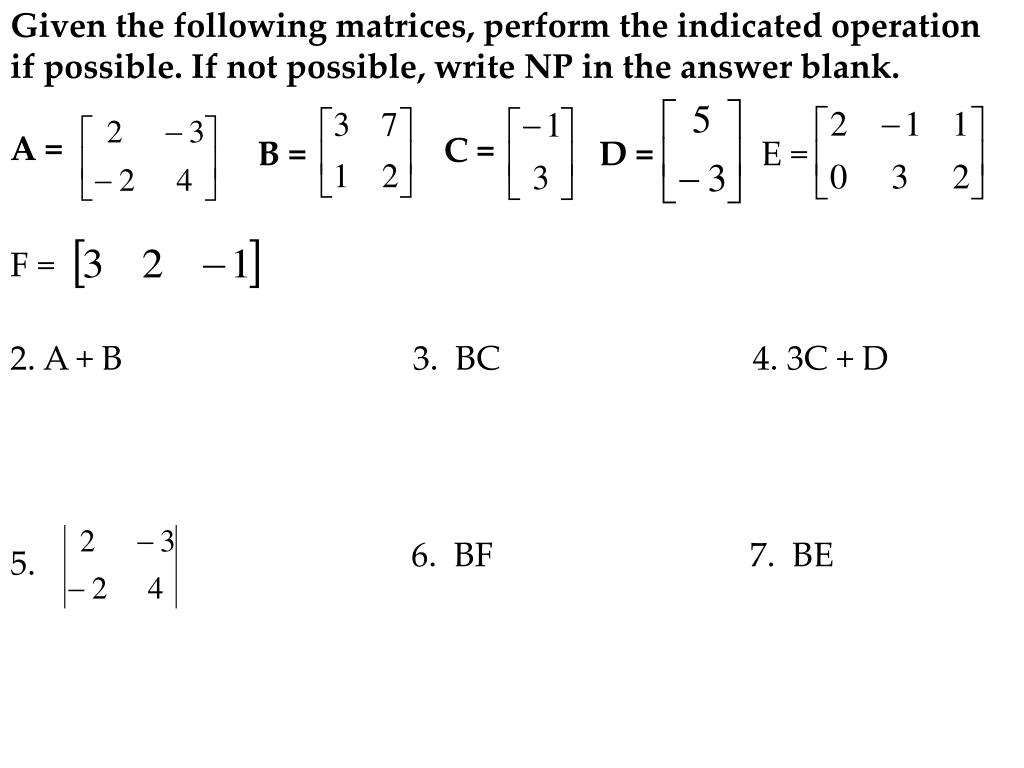 Given the following matrices, perform the indicated operation if possible. If not possible, write NP in the answer blank.

A = $\begin{bmatrix} 2 & -3 \\ -2 & 4 \end{bmatrix}$ B = $\begin{bmatrix} 3 & 7 \\ 1 & 2 \end{bmatrix}$ C = $\begin{bmatrix} -1 \\ 3 \end{bmatrix}$ D = $\begin{bmatrix} 5 \\ -3 \end{bmatrix}$ E = $\begin{bmatrix} 2 & -1 & 1 \\ 0 & 3 & 2 \end{bmatrix}$

F = $\begin{bmatrix} 3 & 2 & -1 \end{bmatrix}$

2. A + B

3. BC

4. 3C + D

5. $\begin{vmatrix} 2 & -3 \\ -2 & 4 \end{vmatrix}$

6. BF

7. BE